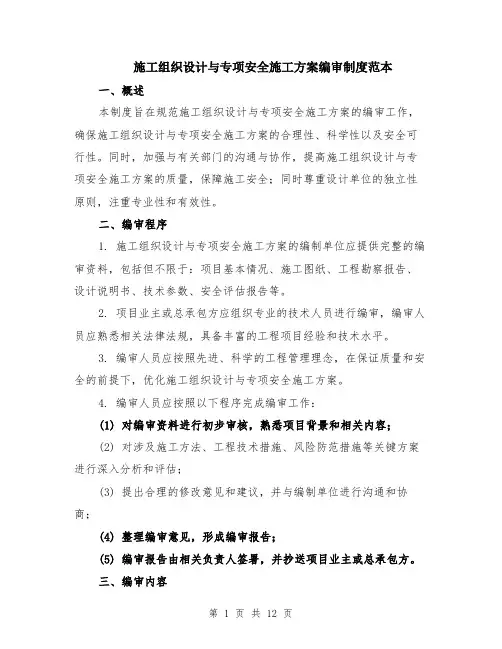 施工组织设计与专项安全施工方案编审制度范本

一、概述

本制度旨在规范施工组织设计与专项安全施工方案的编审工作，确保施工组织设计与专项安全施工方案的合理性、科学性以及安全可行性。同时，加强与有关部门的沟通与协作，提高施工组织设计与专项安全施工方案的质量，保障施工安全；同时尊重设计单位的独立性原则，注重专业性和有效性。

二、编审程序

1. 施工组织设计与专项安全施工方案的编制单位应提供完整的编审资料，包括但不限于：项目基本情况、施工图纸、工程勘察报告、设计说明书、技术参数、安全评估报告等。

2. 项目业主或总承包方应组织专业的技术人员进行编审，编审人员应熟悉相关法律法规，具备丰富的工程项目经验和技术水平。

3. 编审人员应按照先进、科学的工程管理理念，在保证质量和安全的前提下，优化施工组织设计与专项安全施工方案。

4. 编审人员应按照以下程序完成编审工作：

(1) 对编审资料进行初步审核，熟悉项目背景和相关内容；

(2) 对涉及施工方法、工程技术措施、风险防范措施等关键方案进行深入分析和评估；

(3) 提出合理的修改意见和建议，并与编制单位进行沟通和协商；

(4) 整理编审意见，形成编审报告；

(5) 编审报告由相关负责人签署，并抄送项目业主或总承包方。

三、编审内容

第 1 页 共 12 页